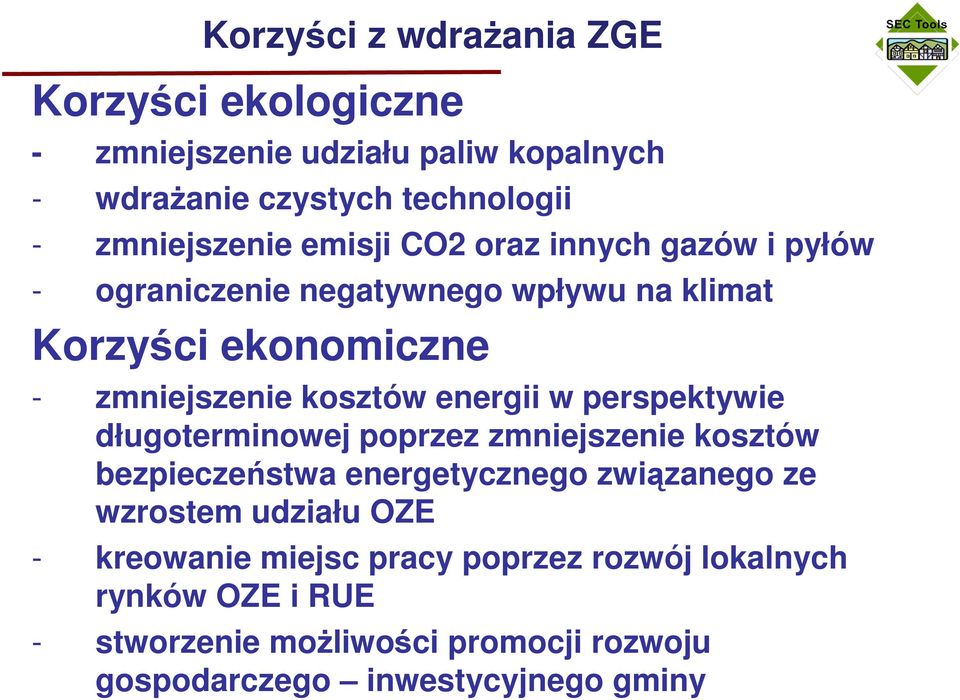 Korzyści z wdrażania ZGE

SEC Tools

Korzyści ekologiczne

- zmniejszenie udziału paliw kopalnych
- wdrażanie czystych technologii
- zmniejszenie emisji CO2 oraz innych gazów i pyłów
- ograniczenie negatywnego wpływu na klimat

Korzyści ekonomiczne

- zmniejszenie kosztów energii w perspektywie długoterminowej poprzez zmniejszenie kosztów bezpieczeństwa energetycznego związanego ze wzrostem udziału OZE
- kreowanie miejsc pracy poprzez rozwój lokalnych rynków OZE i RUE
- stworzenie możliwości promocji rozwoju gospodarczego – inwestycyjnego gminy